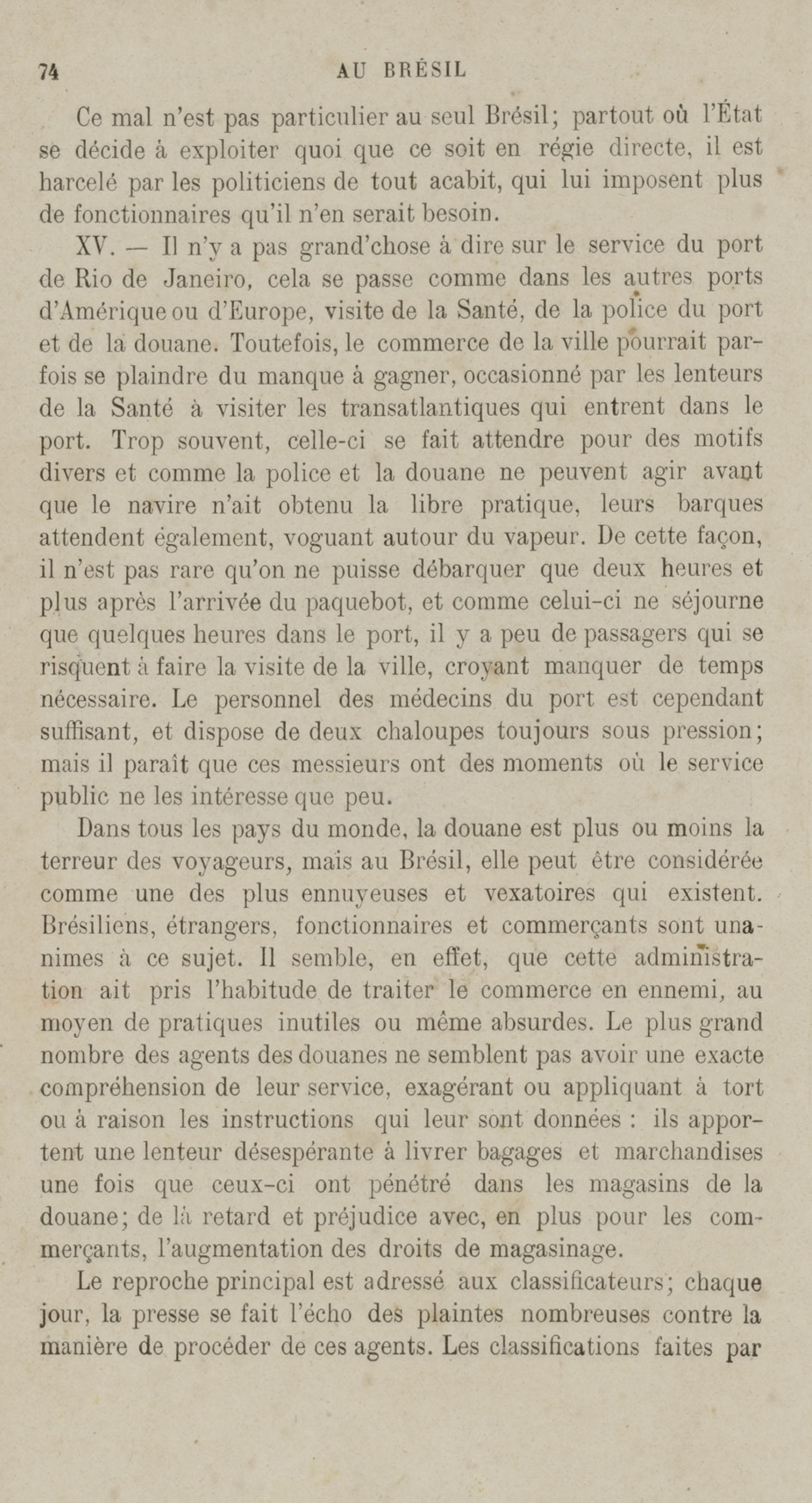 74 AU BRÉSIL

Ce mal n'est pas particulier au seul Brésil; partout où l'État se décide à exploiter quoi que ce soit en régie directe, il est harcelé par les politiciens de tout acabit, qui lui imposent plus de fonctionnaires qu'il n'en serait besoin.

XV. — Il n'y a pas grand'chose à dire sur le service du port de Rio de Janeiro, cela se passe comme dans les autres ports d'Amérique ou d'Europe, visite de la Santé, de la police du port et de la douane. Toutefois, le commerce de la ville pourrait parfois se plaindre du manque à gagner, occasionné par les lenteurs de la Santé à visiter les transatlantiques qui entrent dans le port. Trop souvent, celle-ci se fait attendre pour des motifs divers et comme la police et la douane ne peuvent agir avant que le navire n'ait obtenu la libre pratique, leurs barques attendent également, voguant autour du vapeur. De cette façon, il n'est pas rare qu'on ne puisse débarquer que deux heures et plus après l'arrivée du paquebot, et comme celui-ci ne séjourne que quelques heures dans le port, il y a peu de passagers qui se risquent à faire la visite de la ville, croyant manquer de temps nécessaire. Le personnel des médecins du port est cependant suffisant, et dispose de deux chaloupes toujours sous pression; mais il paraît que ces messieurs ont des moments où le service public ne les intéresse que peu.

Dans tous les pays du monde, la douane est plus ou moins la terreur des voyageurs, mais au Brésil, elle peut être considérée comme une des plus ennuyeuses et vexatoires qui existent. Brésiliens, étrangers, fonctionnaires et commerçants sont unanimes à ce sujet. Il semble, en effet, que cette administration ait pris l'habitude de traiter le commerce en ennemi, au moyen de pratiques inutiles ou même absurdes. Le plus grand nombre des agents des douanes ne semblent pas avoir une exacte compréhension de leur service, exagérant ou appliquant à tort ou à raison les instructions qui leur sont données : ils apportent une lenteur désespérante à livrer bagages et marchandises une fois que ceux-ci ont pénétré dans les magasins de la douane; de là retard et préjudice avec, en plus pour les commerçants, l'augmentation des droits de magasinage.

Le reproche principal est adressé aux classificateurs; chaque jour, la presse se fait l'écho des plaintes nombreuses contre la manière de procéder de ces agents. Les classifications faites par